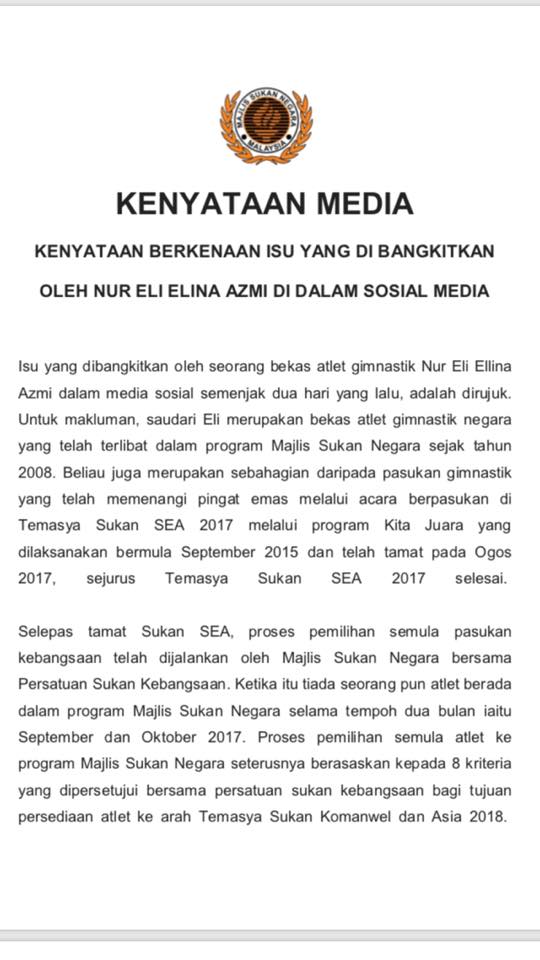 MAJLIS SUKAN NEGARA MALAYSIA

KENYATAAN MEDIA

KENYATAAN BERKENAAN ISU YANG DI BANGKITKAN OLEH NUR ELI ELINA AZMI DI DALAM SOSIAL MEDIA

Isu yang dibangkitkan oleh seorang bekas atlet gimnastik Nur Eli Ellina Azmi dalam media sosial semenjak dua hari yang lalu, adalah dirujuk. Untuk makluman, saudari Eli merupakan bekas atlet gimnastik negara yang telah terlibat dalam program Majlis Sukan Negara sejak tahun 2008. Beliau juga merupakan sebahagian daripada pasukan gimnastik yang telah memenangi pingat emas melalui acara berpasukan di Temasya Sukan SEA 2017 melalui program Kita Juara yang dilaksanakan bermula September 2015 dan telah tamat pada Ogos 2017, sejurus Temasya Sukan SEA 2017 selesai.

Selepas tamat Sukan SEA, proses pemilihan semula pasukan kebangsaan telah dijalankan oleh Majlis Sukan Negara bersama Persatuan Sukan Kebangsaan. Ketika itu tiada seorang pun atlet berada dalam program Majlis Sukan Negara selama tempoh dua bulan iaitu September dan Oktober 2017. Proses pemilihan semula atlet ke program Majlis Sukan Negara seterusnya berasaskan kepada 8 kriteria yang dipersetujui bersama persatuan sukan kebangsaan bagi tujuan persediaan atlet ke arah Temasya Sukan Komanwel dan Asia 2018.